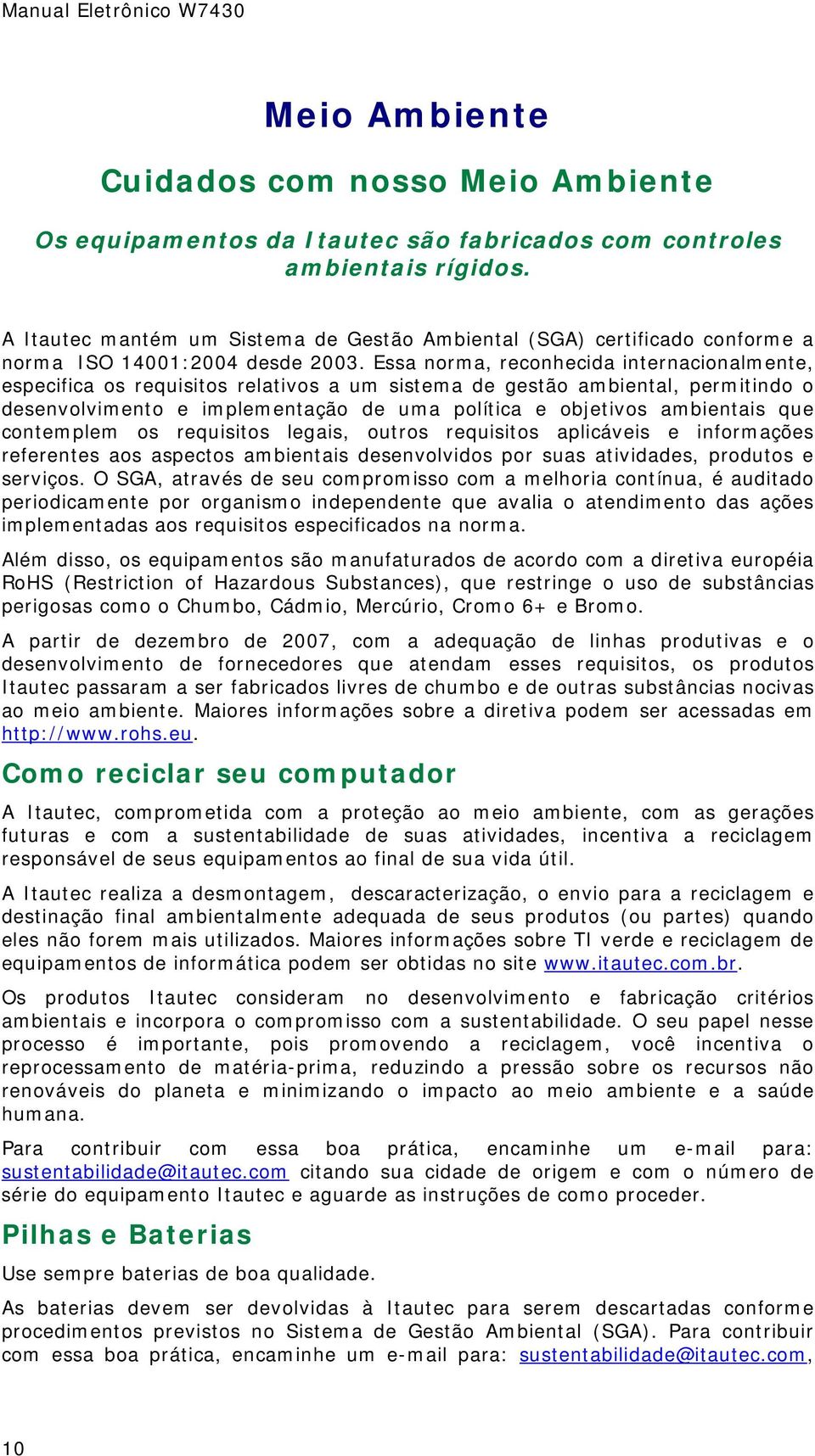 Manual Eletrônico W7430

Meio Ambiente

Cuidados com nosso Meio Ambiente

Os equipamentos da Itautec são fabricados com controles ambientais rígidos.

A Itautec mantém um Sistema de Gestão Ambiental (SGA) certificado conforme a norma ISO 14001:2004 desde 2003. Essa norma, reconhecida internacionalmente, especifica os requisitos relativos a um sistema de gestão ambiental, permitindo o desenvolvimento e implementação de uma política e objetivos ambientais que contemplem os requisitos legais, outros requisitos aplicáveis e informações referentes aos aspectos ambientais desenvolvidos por suas atividades, produtos e serviços. O SGA, através de seu compromisso com a melhoria contínua, é auditado periodicamente por organismo independente que avalia o atendimento das ações implementadas aos requisitos especificados na norma.

Além disso, os equipamentos são manufaturados de acordo com a diretiva européia RoHS (Restriction of Hazardous Substances), que restringe o uso de substâncias perigosas como o Chumbo, Cádmio, Mercúrio, Cromo 6+ e Bromo.

A partir de dezembro de 2007, com a adequação de linhas produtivas e o desenvolvimento de fornecedores que atendam esses requisitos, os produtos Itautec passaram a ser fabricados livres de chumbo e de outras substâncias nocivas ao meio ambiente. Maiores informações sobre a diretiva podem ser acessadas em http://www.rohs.eu.

Como reciclar seu computador

A Itautec, comprometida com a proteção ao meio ambiente, com as gerações futuras e com a sustentabilidade de suas atividades, incentiva a reciclagem responsável de seus equipamentos ao final de sua vida útil.

A Itautec realiza a desmontagem, descaracterização, o envio para a reciclagem e destinação final ambientalmente adequada de seus produtos (ou partes) quando eles não forem mais utilizados. Maiores informações sobre TI verde e reciclagem de equipamentos de informática podem ser obtidas no site www.itautec.com.br.

Os produtos Itautec consideram no desenvolvimento e fabricação critérios ambientais e incorpora o compromisso com a sustentabilidade. O seu papel nesse processo é importante, pois promovendo a reciclagem, você incentiva o reprocessamento de matéria-prima, reduzindo a pressão sobre os recursos não renováveis do planeta e minimizando o impacto ao meio ambiente e a saúde humana.

Para contribuir com essa boa prática, encaminhe um e-mail para: sustentabilidade@itautec.com citando sua cidade de origem e com o número de série do equipamento Itautec e aguarde as instruções de como proceder.

Pilhas e Baterias

Use sempre baterias de boa qualidade.

As baterias devem ser devolvidas à Itautec para serem descartadas conforme procedimentos previstos no Sistema de Gestão Ambiental (SGA). Para contribuir com essa boa prática, encaminhe um e-mail para: sustentabilidade@itautec.com,

10